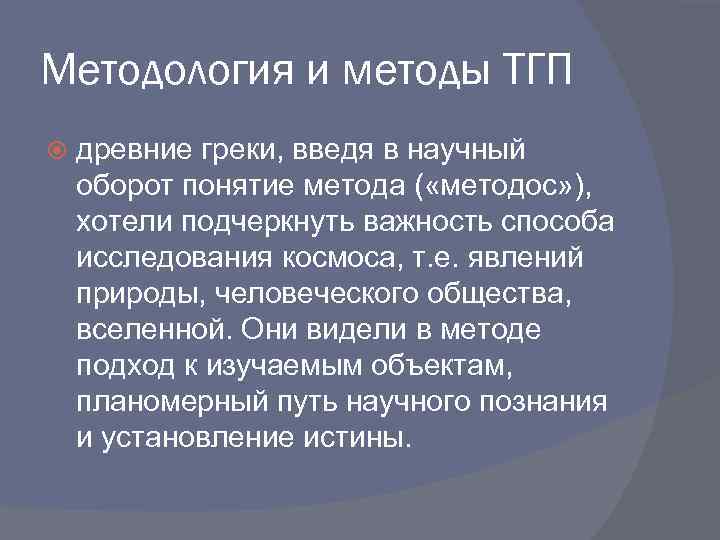 Методология и методы ТГП

древние греки, введя в научный оборот понятие метода («методос»), хотели подчеркнуть важность способа исследования космоса, т.е. явлений природы, человеческого общества, вселенной. Они видели в методе подход к изучаемым объектам, планомерный путь научного познания и установление истины.